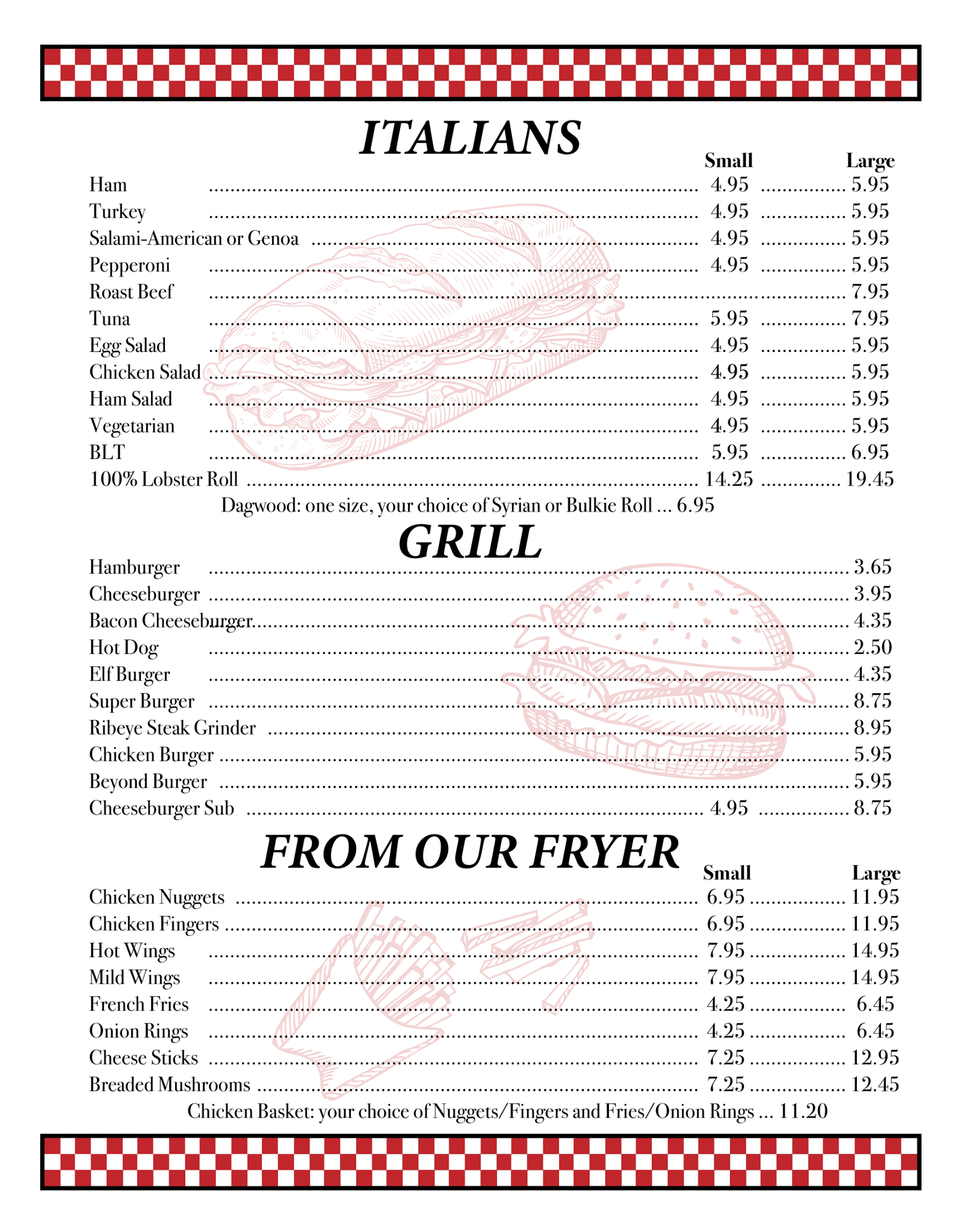 ITALIANS

| | Small | Large |
|---|---|---|
| Ham | 4.95 | 5.95 |
| Turkey | 4.95 | 5.95 |
| Salami-American or Genoa | 4.95 | 5.95 |
| Pepperoni | 4.95 | 5.95 |
| Roast Beef | | 7.95 |
| Tuna | 5.95 | 7.95 |
| Egg Salad | 4.95 | 5.95 |
| Chicken Salad | 4.95 | 5.95 |
| Ham Salad | 4.95 | 5.95 |
| Vegetarian | 4.95 | 5.95 |
| BLT | 5.95 | 6.95 |
| 100% Lobster Roll | 14.25 | 19.45 |

Dagwood: one size, your choice of Syrian or Bulkie Roll ... 6.95

GRILL

| | | |
|---|---|---|
| Hamburger | | 3.65 |
| Cheeseburger | | 3.95 |
| Bacon Cheeseburger | | 4.35 |
| Hot Dog | | 2.50 |
| Elf Burger | | 4.35 |
| Super Burger | | 8.75 |
| Ribeye Steak Grinder | | 8.95 |
| Chicken Burger | | 5.95 |
| Beyond Burger | | 5.95 |
| Cheeseburger Sub | 4.95 | 8.75 |

FROM OUR FRYER

| | Small | Large |
|---|---|---|
| Chicken Nuggets | 6.95 | 11.95 |
| Chicken Fingers | 6.95 | 11.95 |
| Hot Wings | 7.95 | 14.95 |
| Mild Wings | 7.95 | 14.95 |
| French Fries | 4.25 | 6.45 |
| Onion Rings | 4.25 | 6.45 |
| Cheese Sticks | 7.25 | 12.95 |
| Breaded Mushrooms | 7.25 | 12.45 |

Chicken Basket: your choice of Nuggets/Fingers and Fries/Onion Rings ... 11.20